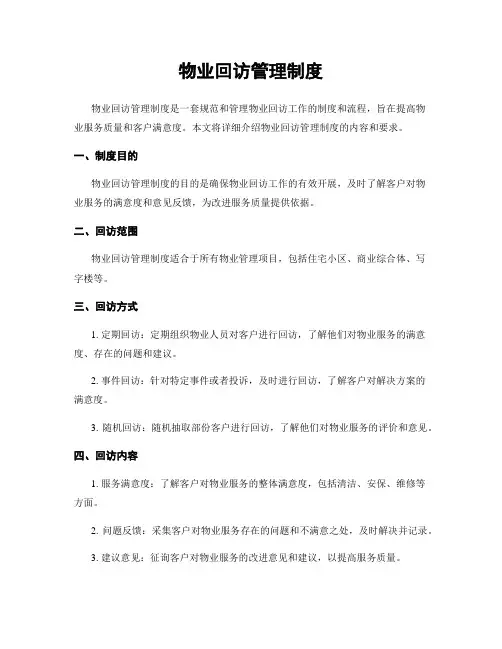 物业回访管理制度

物业回访管理制度是一套规范和管理物业回访工作的制度和流程，旨在提高物业服务质量和客户满意度。本文将详细介绍物业回访管理制度的内容和要求。

一、制度目的

物业回访管理制度的目的是确保物业回访工作的有效开展，及时了解客户对物业服务的满意度和意见反馈，为改进服务质量提供依据。

二、回访范围

物业回访管理制度适合于所有物业管理项目，包括住宅小区、商业综合体、写字楼等。

三、回访方式

1. 定期回访：定期组织物业人员对客户进行回访，了解他们对物业服务的满意度、存在的问题和建议。

2. 事件回访：针对特定事件或者投诉，及时进行回访，了解客户对解决方案的满意度。

3. 随机回访：随机抽取部份客户进行回访，了解他们对物业服务的评价和意见。

四、回访内容

1. 服务满意度：了解客户对物业服务的整体满意度，包括清洁、安保、维修等方面。

2. 问题反馈：采集客户对物业服务存在的问题和不满意之处，及时解决并记录。

3. 建议意见：征询客户对物业服务的改进意见和建议，以提高服务质量。